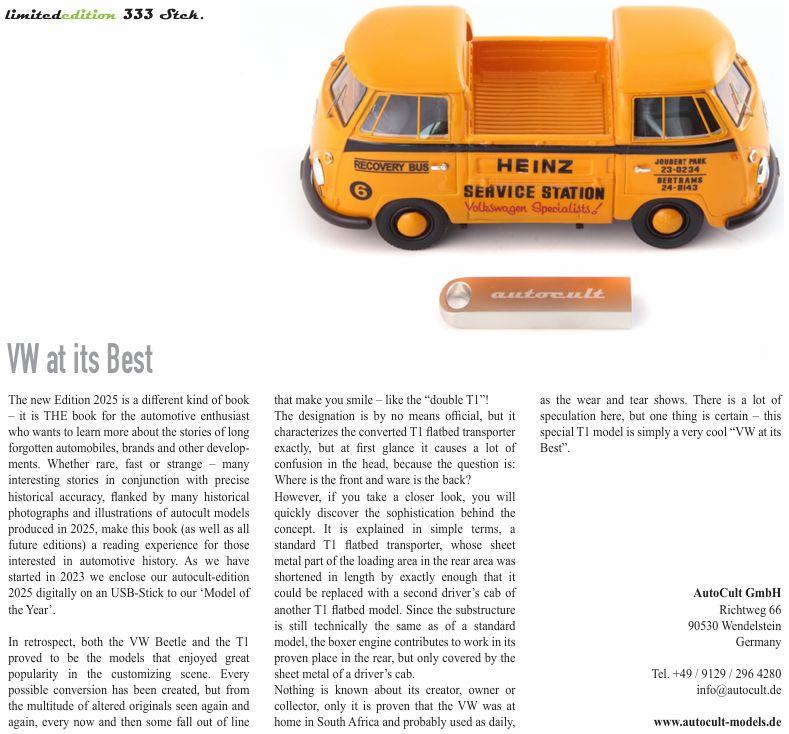 limitededition 333 Stck.

RECOVERY BUS

6

HEINZ

SERVICE STATION

Volkswagen Specialists!

JOUBERT PARK
23-0234
BERTRAMS
24-8143

autocult

VW at its Best

The new Edition 2025 is a different kind of book – it is THE book for the automotive enthusiast who wants to learn more about the stories of long forgotten automobiles, brands and other developments. Whether rare, fast or strange – many interesting stories in conjunction with precise historical accuracy, flanked by many historical photographs and illustrations of autocult models produced in 2025, make this book (as well as all future editions) a reading experience for those interested in automotive history. As we have started in 2023 we enclose our autocult-edition 2025 digitally on an USB-Stick to our 'Model of the Year'.

In retrospect, both the VW Beetle and the T1 proved to be the models that enjoyed great popularity in the customizing scene. Every possible conversion has been created, but from the multitude of altered originals seen again and again, every now and then some fall out of line

that make you smile – like the "double T1"!
The designation is by no means official, but it characterizes the converted T1 flatbed transporter exactly, but at first glance it causes a lot of confusion in the head, because the question is: Where is the front and ware is the back?
However, if you take a closer look, you will quickly discover the sophistication behind the concept. It is explained in simple terms, a standard T1 flatbed transporter, whose sheet metal part of the loading area in the rear area was shortened in length by exactly enough that it could be replaced with a second driver's cab of another T1 flatbed model. Since the substructure is still technically the same as of a standard model, the boxer engine contributes to work in its proven place in the rear, but only covered by the sheet metal of a driver's cab.
Nothing is known about its creator, owner or collector, only it is proven that the VW was at home in South Africa and probably used as daily,

as the wear and tear shows. There is a lot of speculation here, but one thing is certain – this special T1 model is simply a very cool "VW at its Best".

AutoCult GmbH
Richtweg 66
90530 Wendelstein
Germany

Tel. +49 / 9129 / 296 4280
info@autocult.de

www.autocult-models.de